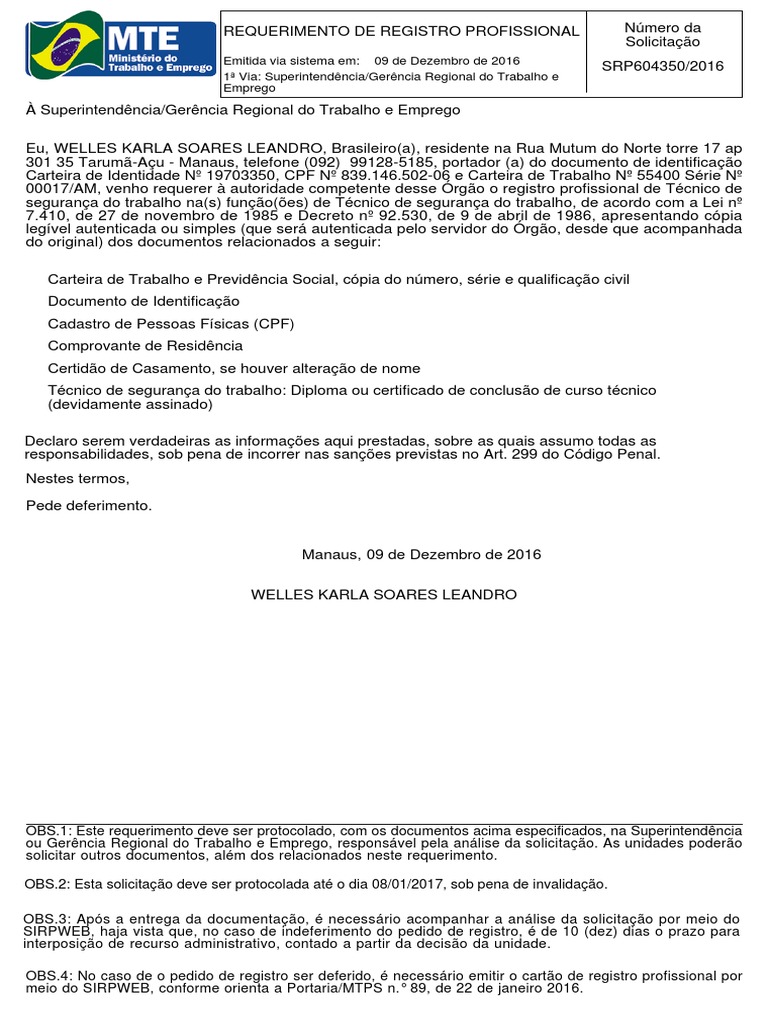 MTE
Ministério do Trabalho e Emprego

REQUERIMENTO DE REGISTRO PROFISSIONAL

Emitida via sistema em: 09 de Dezembro de 2016

1ª Via: Superintendência/Gerência Regional do Trabalho e Emprego

Número da Solicitação

SRP604350/2016

À Superintendência/Gerência Regional do Trabalho e Emprego

Eu, WELLES KARLA SOARES LEANDRO, Brasileiro(a), residente na Rua Mutum do Norte torre 17 ap 301 35 Tarumã-Açu - Manaus, telefone (092) 99128-5185, portador (a) do documento de identificação Carteira de Identidade Nº 19703350, CPF Nº 839.146.502-06 e Carteira de Trabalho Nº 55400 Série Nº 00017/AM, venho requerer à autoridade competente desse Órgão o registro profissional de Técnico de segurança do trabalho na(s) função(ões) de Técnico de segurança do trabalho, de acordo com a Lei nº 7.410, de 27 de novembro de 1985 e Decreto nº 92.530, de 9 de abril de 1986, apresentando cópia legível autenticada ou simples (que será autenticada pelo servidor do Órgão, desde que acompanhada do original) dos documentos relacionados a seguir:

Carteira de Trabalho e Previdência Social, cópia do número, série e qualificação civil

Documento de Identificação

Cadastro de Pessoas Físicas (CPF)

Comprovante de Residência

Certidão de Casamento, se houver alteração de nome

Técnico de segurança do trabalho: Diploma ou certificado de conclusão de curso técnico (devidamente assinado)

Declaro serem verdadeiras as informações aqui prestadas, sobre as quais assumo todas as responsabilidades, sob pena de incorrer nas sanções previstas no Art. 299 do Código Penal.

Nestes termos,

Pede deferimento.

Manaus, 09 de Dezembro de 2016

WELLES KARLA SOARES LEANDRO

OBS.1: Este requerimento deve ser protocolado, com os documentos acima especificados, na Superintendência ou Gerência Regional do Trabalho e Emprego, responsável pela análise da solicitação. As unidades poderão solicitar outros documentos, além dos relacionados neste requerimento.

OBS.2: Esta solicitação deve ser protocolada até o dia 08/01/2017, sob pena de invalidação.

OBS.3: Após a entrega da documentação, é necessário acompanhar a análise da solicitação por meio do SIRPWEB, haja vista que, no caso de indeferimento do pedido de registro, é de 10 (dez) dias o prazo para interposição de recurso administrativo, contado a partir da decisão da unidade.

OBS.4: No caso de o pedido de registro ser deferido, é necessário emitir o cartão de registro profissional por meio do SIRPWEB, conforme orienta a Portaria/MTPS n.° 89, de 22 de janeiro 2016.